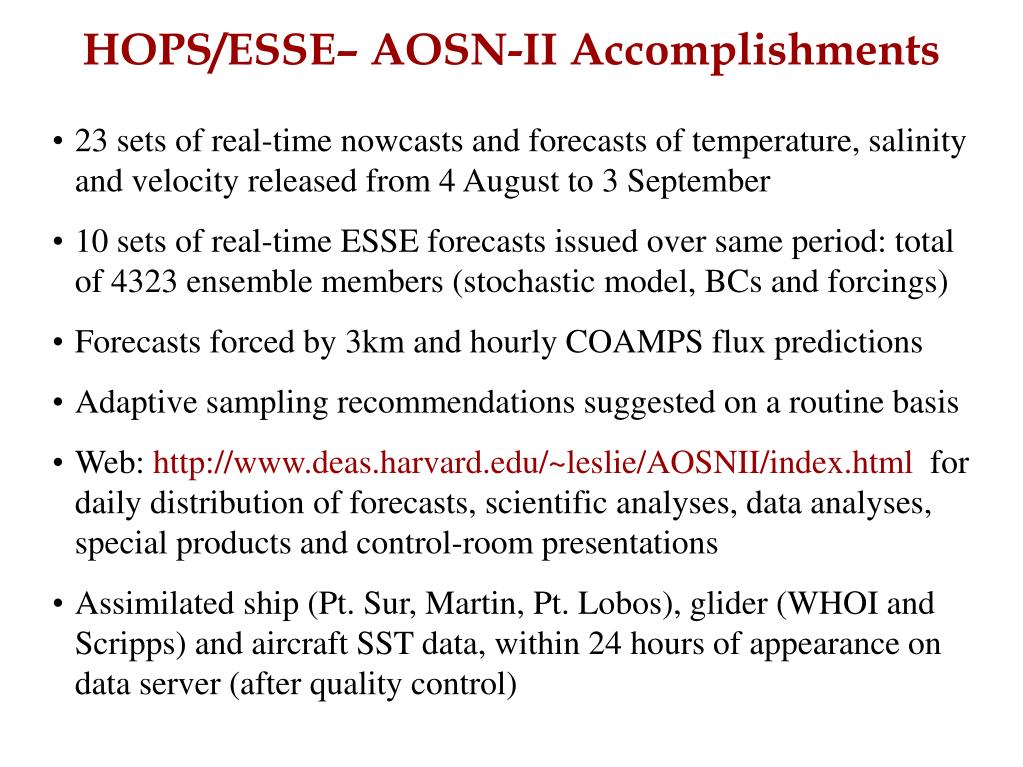 HOPS/ESSE– AOSN-II Accomplishments

• 23 sets of real-time nowcasts and forecasts of temperature, salinity and velocity released from 4 August to 3 September

• 10 sets of real-time ESSE forecasts issued over same period: total of 4323 ensemble members (stochastic model, BCs and forcings)

• Forecasts forced by 3km and hourly COAMPS flux predictions

• Adaptive sampling recommendations suggested on a routine basis

• Web: http://www.deas.harvard.edu/~leslie/AOSNII/index.html for daily distribution of forecasts, scientific analyses, data analyses, special products and control-room presentations

• Assimilated ship (Pt. Sur, Martin, Pt. Lobos), glider (WHOI and Scripps) and aircraft SST data, within 24 hours of appearance on data server (after quality control)